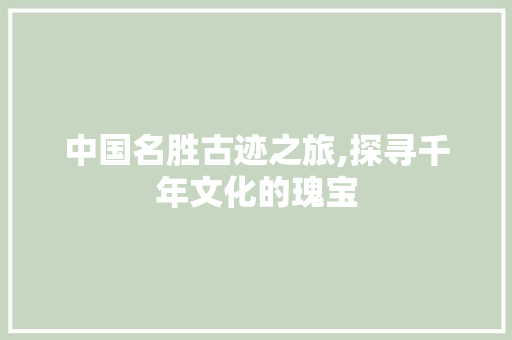 中国名胜古迹之旅,探寻千年文化的瑰宝